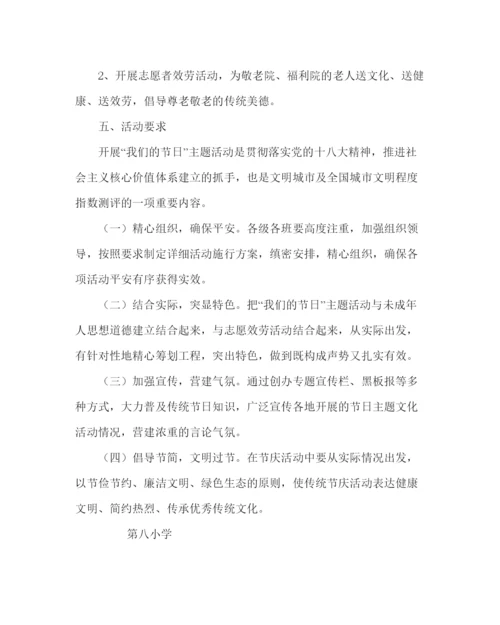 2、开展志愿者效劳活动，为敬老院、福利院的老人送文化、送健康、送效劳，倡导尊老敬老的传统美德。

五、活动要求

开展“我们的节日”主题活动是贯彻落实党的十八大精神，推进社会主义核心价值体系建立的抓手，也是文明城市及全国城市文明程度指数测评的一项重要内容。

（一）精心组织，确保平安。各级各班要高度注重，加强组织领导，按照要求制定详细活动施行方案，缜密安排，精心组织，确保各项活动平安有序获得实效。

（二）结合实际，突显特色。把“我们的节日”主题活动与未成年人思想道德建立结合起来，与志愿效劳活动结合起来，从实际出发，有针对性地精心筹划工程，突出特色，做到既构成声势又扎实有效。

（三）加强宣传，营建气氛。通过创办专题宣传栏、黑板报等多种方式，大力普及传统节日知识，广泛宣传各地开展的节日主题文化活动情况，营建浓重的言论气氛。

（四）倡导节简，文明过节。在节庆活动中要从实际情况出发，以节俭节约、廉洁文明、绿色生态的原则，使传统节庆活动表达健康文明、简约热烈、传承优秀传统文化。

第八小学